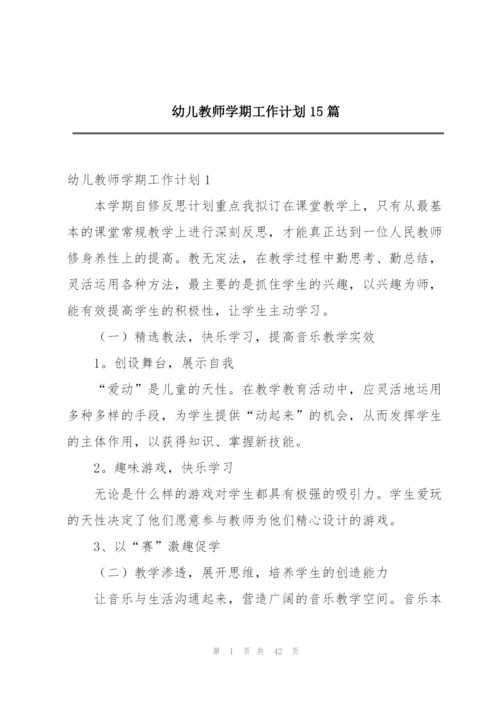 幼儿教师学期工作计划15篇

幼儿教师学期工作计划1

本学期自修反思计划重点我拟订在课堂教学上，只有从最基本的课堂常规教学上进行深刻反思，才能真正达到一位人民教师修身养性上的提高。教无定法，在教学过程中勤思考、勤总结，灵活运用各种方法，最主要的是抓住学生的兴趣，以兴趣为师，能有效提高学生的积极性，让学生主动学习。

（一）精选教法，快乐学习，提高音乐教学实效

1。创设舞台，展示自我

“爱动”是儿童的天性。在教学教育活动中，应灵活地运用多种多样的手段，为学生提供“动起来”的机会，从而发挥学生的主体作用，以获得知识、掌握新技能。

2。趣味游戏，快乐学习

无论是什么样的游戏对学生都具有极强的吸引力。学生爱玩的天性决定了他们愿意参与教师为他们精心设计的游戏。

3、以“赛”激趣促学

（二）教学渗透，展开思维，培养学生的创造能力

让音乐与生活沟通起来，营造广阔的音乐教学空间。音乐本

第 1 页 共 42 页